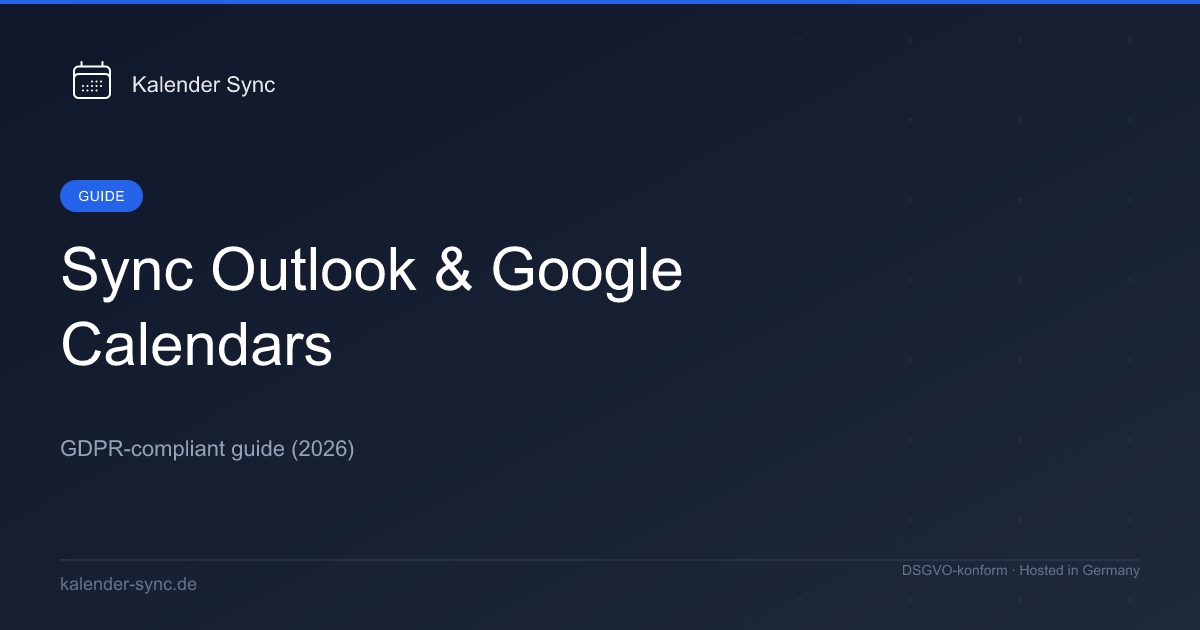 Kalender Sync

GUIDE

Sync Outlook & Google Calendars

GDPR-compliant guide (2026)

kalender-sync.de

DSGVO-konform · Hosted in Germany